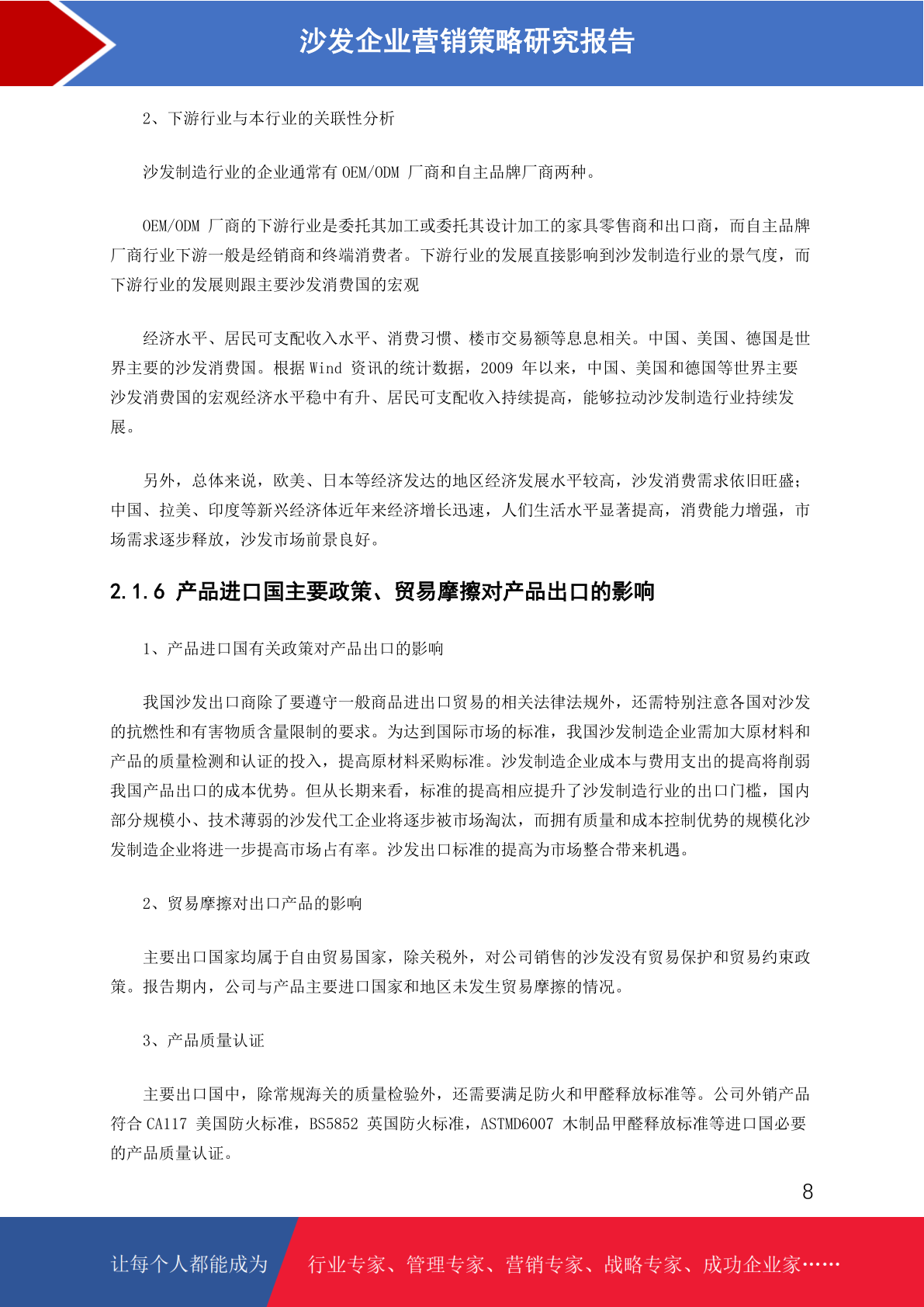 沙发企业营销策略研究报告

2、下游行业与本行业的关联性分析

沙发制造行业的企业通常有 OEM/ODM 厂商和自主品牌厂商两种。

OEM/ODM 厂商的下游行业是委托其加工或委托其设计加工的家具零售商和出口商，而自主品牌厂商行业下游一般是经销商和终端消费者。下游行业的发展直接影响到沙发制造行业的景气度，而下游行业的发展则跟主要沙发消费国的宏观

经济水平、居民可支配收入水平、消费习惯、楼市交易额等息息相关。中国、美国、德国是世界主要的沙发消费国。根据 Wind 资讯的统计数据，2009 年以来，中国、美国和德国等世界主要沙发消费国的宏观经济水平稳中有升、居民可支配收入持续提高，能够拉动沙发制造行业持续发展。

另外，总体来说，欧美、日本等经济发达的地区经济发展水平较高，沙发消费需求依旧旺盛；中国、拉美、印度等新兴经济体近年来经济增长迅速，人们生活水平显著提高，消费能力增强，市场需求逐步释放，沙发市场前景良好。

2.1.6 产品进口国主要政策、贸易摩擦对产品出口的影响

1、产品进口国有关政策对产品出口的影响

我国沙发出口商除了要遵守一般商品进出口贸易的相关法律法规外，还需特别注意各国对沙发的抗燃性和有害物质含量限制的要求。为达到国际市场的标准，我国沙发制造企业需加大原材料和产品的质量检测和认证的投入，提高原材料采购标准。沙发制造企业成本与费用支出的提高将削弱我国产品出口的成本优势。但从长期来看，标准的提高相应提升了沙发制造行业的出口门槛，国内部分规模小、技术薄弱的沙发代工企业将逐步被市场淘汰，而拥有质量和成本控制优势的规模化沙发制造企业将进一步提高市场占有率。沙发出口标准的提高为市场整合带来机遇。

2、贸易摩擦对出口产品的影响

主要出口国家均属于自由贸易国家，除关税外，对公司销售的沙发没有贸易保护和贸易约束政策。报告期内，公司与产品主要进口国家和地区未发生贸易摩擦的情况。

3、产品质量认证

主要出口国中，除常规海关的质量检验外，还需要满足防火和甲醛释放标准等。公司外销产品符合 CA117 美国防火标准，BS5852 英国防火标准，ASTMD6007 木制品甲醛释放标准等进口国必要的产品质量认证。

8

让每个人都能成为 行业专家、管理专家、营销专家、战略专家、成功企业家……